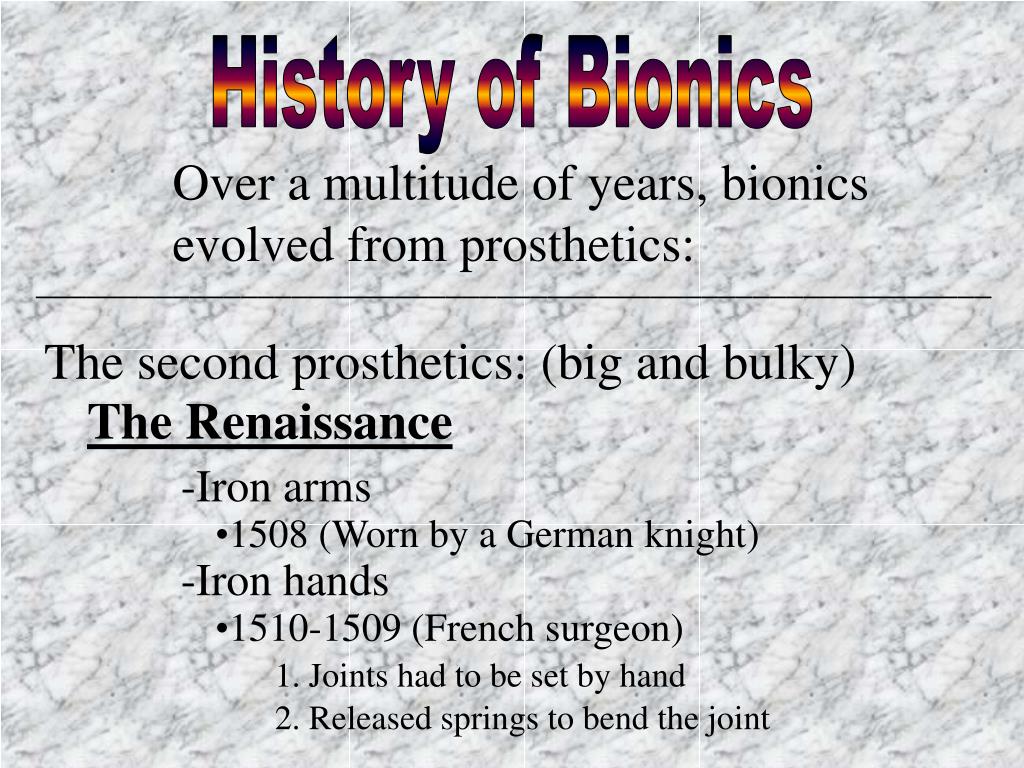 History of Bionics

Over a multitude of years, bionics evolved from prosthetics:

The second prosthetics: (big and bulky)
The Renaissance
-Iron arms
•1508 (Worn by a German knight)
-Iron hands
•1510-1509 (French surgeon)
1. Joints had to be set by hand
2. Released springs to bend the joint